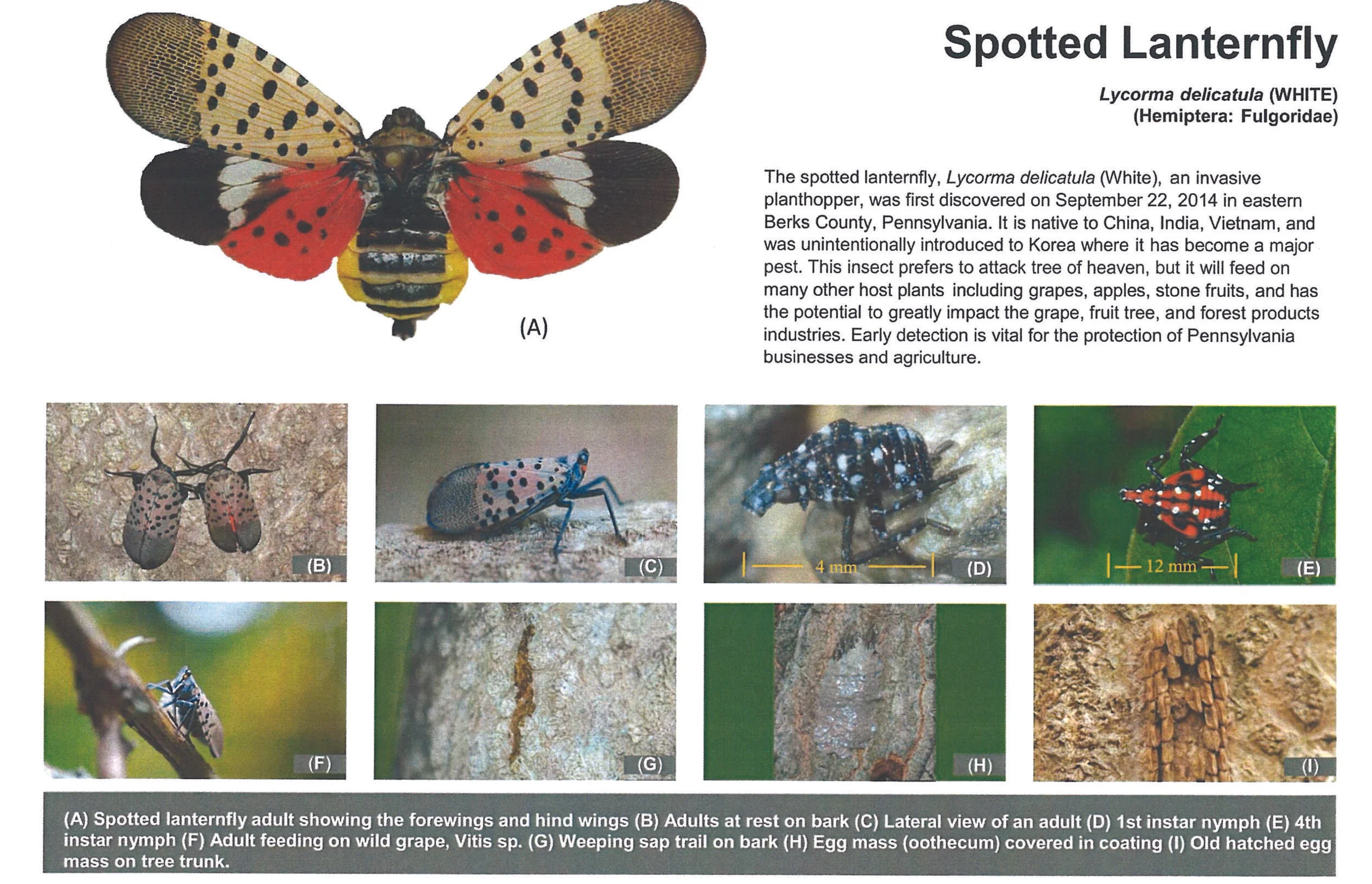 Spotted Lanternfly

Lycorma delicatula (WHITE)
(Hemiptera: Fulgoridae)

(A)

The spotted lanternfly, Lycorma delicatula (White), an invasive planthopper, was first discovered on September 22, 2014 in eastern Berks County, Pennsylvania. It is native to China, India, Vietnam, and was unintentionally introduced to Korea where it has become a major pest. This insect prefers to attack tree of heaven, but it will feed on many other host plants including grapes, apples, stone fruits, and has the potential to greatly impact the grape, fruit tree, and forest products industries. Early detection is vital for the protection of Pennsylvania businesses and agriculture.

(B)

(C)

4 mm

(D)

12 mm

(E)

(F)

(G)

(H)

(I)

(A) Spotted lanternfly adult showing the forewings and hind wings (B) Adults at rest on bark (C) Lateral view of an adult (D) 1st instar nymph (E) 4th instar nymph (F) Adult feeding on wild grape, Vitis sp. (G) Weeping sap trail on bark (H) Egg mass (oothecum) covered in coating (I) Old hatched egg mass on tree trunk.